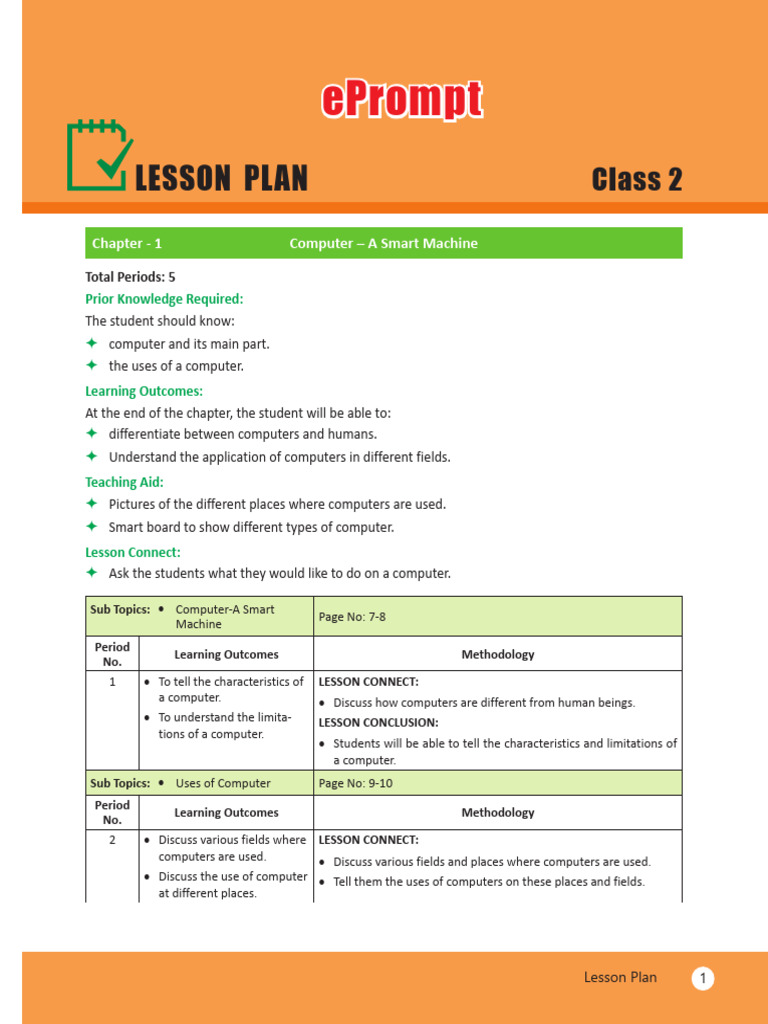 ePrompt

LESSON PLAN

Class 2

Chapter - 1 Computer – A Smart Machine

Total Periods: 5

Prior Knowledge Required:

The student should know:

✦ computer and its main part.

✦ the uses of a computer.

Learning Outcomes:

At the end of the chapter, the student will be able to:

✦ differentiate between computers and humans.

✦ Understand the application of computers in different fields.

Teaching Aid:

✦ Pictures of the different places where computers are used.

✦ Smart board to show different types of computer.

Lesson Connect:

✦ Ask the students what they would like to do on a computer.

| Sub Topics: • Computer-A Smart Machine | | Page No: 7-8 |
|---|---|---|
| Period No. | Learning Outcomes | Methodology |
| 1 | • To tell the characteristics of a computer. • To understand the limitations of a computer. | LESSON CONNECT: • Discuss how computers are different from human beings. LESSON CONCLUSION: • Students will be able to tell the characteristics and limitations of a computer. |
| Sub Topics: • Uses of Computer | | Page No: 9-10 |
| Period No. | Learning Outcomes | Methodology |
| 2 | • Discuss various fields where computers are used. • Discuss the use of computer at different places. | LESSON CONNECT: • Discuss various fields and places where computers are used. • Tell them the uses of computers on these places and fields. |

Lesson Plan 1